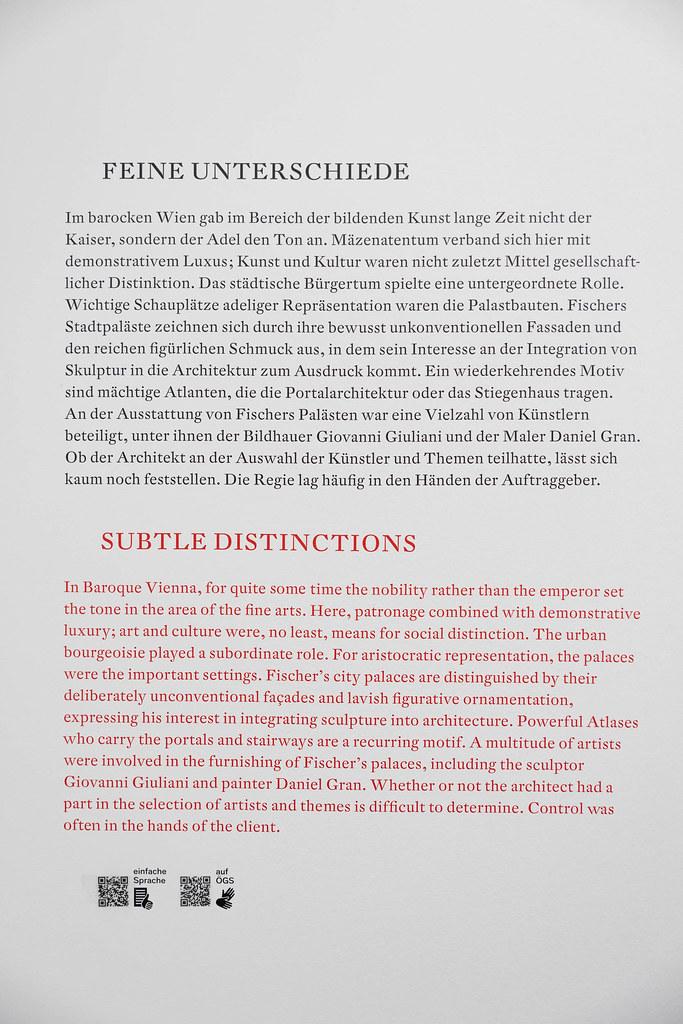 FEINE UNTERSCHIEDE

Im barocken Wien gab im Bereich der bildenden Kunst lange Zeit nicht der Kaiser, sondern der Adel den Ton an. Mäzenatentum verband sich hier mit demonstrativem Luxus; Kunst und Kultur waren nicht zuletzt Mittel gesellschaftlicher Distinktion. Das städtische Bürgertum spielte eine untergeordnete Rolle. Wichtige Schauplätze adeliger Repräsentation waren die Palastbauten. Fischers Stadtpaläste zeichnen sich durch ihre bewusst unkonventionellen Fassaden und den reichen figürlichen Schmuck aus, in dem sein Interesse an der Integration von Skulptur in die Architektur zum Ausdruck kommt. Ein wiederkehrendes Motiv sind mächtige Atlanten, die die Portalarchitektur oder das Stiegenhaus tragen. An der Ausstattung von Fischers Palästen war eine Vielzahl von Künstlern beteiligt, unter ihnen der Bildhauer Giovanni Giuliani und der Maler Daniel Gran. Ob der Architekt an der Auswahl der Künstler und Themen teilhatte, lässt sich kaum noch feststellen. Die Regie lag häufig in den Händen der Auftraggeber.

SUBTLE DISTINCTIONS

In Baroque Vienna, for quite some time the nobility rather than the emperor set the tone in the area of the fine arts. Here, patronage combined with demonstrative luxury; art and culture were, no least, means for social distinction. The urban bourgeoisie played a subordinate role. For aristocratic representation, the palaces were the important settings. Fischer's city palaces are distinguished by their deliberately unconventional façades and lavish figurative ornamentation, expressing his interest in integrating sculpture into architecture. Powerful Atlases who carry the portals and stairways are a recurring motif. A multitude of artists were involved in the furnishing of Fischer's palaces, including the sculptor Giovanni Giuliani and painter Daniel Gran. Whether or not the architect had a part in the selection of artists and themes is difficult to determine. Control was often in the hands of the client.

einfache Sprache

auf ÖGS